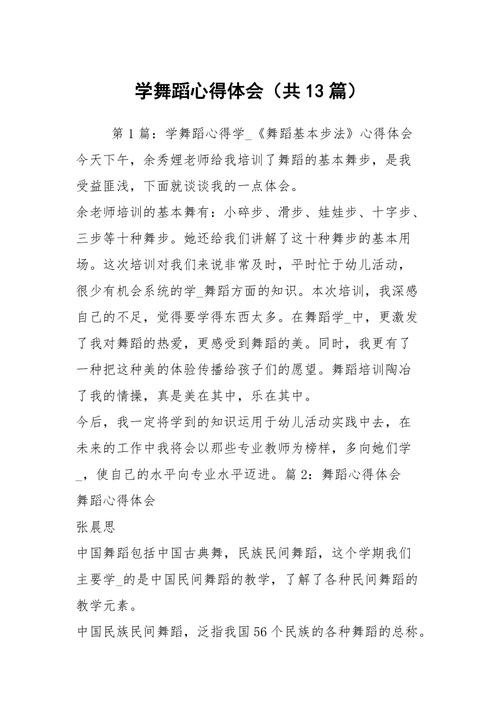 学舞蹈心得体会（共13篇）

第1篇：学舞蹈心得学_《舞蹈基本步法》心得体会
今天下午，余秀娌老师给我培训了舞蹈的基本舞步，是我受益匪浅，下面就谈谈我的一点体会。
余老师培训的基本舞有：小碎步、滑步、娃娃步、十字步、三步等十种舞步。她还给我们讲解了这十种舞步的基本用场。这次培训对我们来说非常及时，平时忙于幼儿活动，很少有机会系统的学_舞蹈方面的知识。本次培训，我深感自己的不足，觉得要学得东西太多。在舞蹈学_中，更激发了我对舞蹈的热爱，更感受到舞蹈的美。同时，我更有了一种把这种美的体验传播给孩子们的愿望。舞蹈培训陶冶了我的情操，真是美在其中，乐在其中。
今后，我一定将学到的知识运用于幼儿活动实践中去，在未来的工作中我将会以那些专业教师为榜样，多向她们学_，使自己的水平向专业水平迈进。篇2：舞蹈心得体会
舞蹈心得体会
张晨思
中国舞蹈包括中国古典舞，民族民间舞蹈，这个学期我们主要学_的是中国民间舞蹈的教学，了解了各种民间舞蹈的教学元素。
中国民族民间舞蹈，泛指我国56个民族的各种舞蹈的总称。